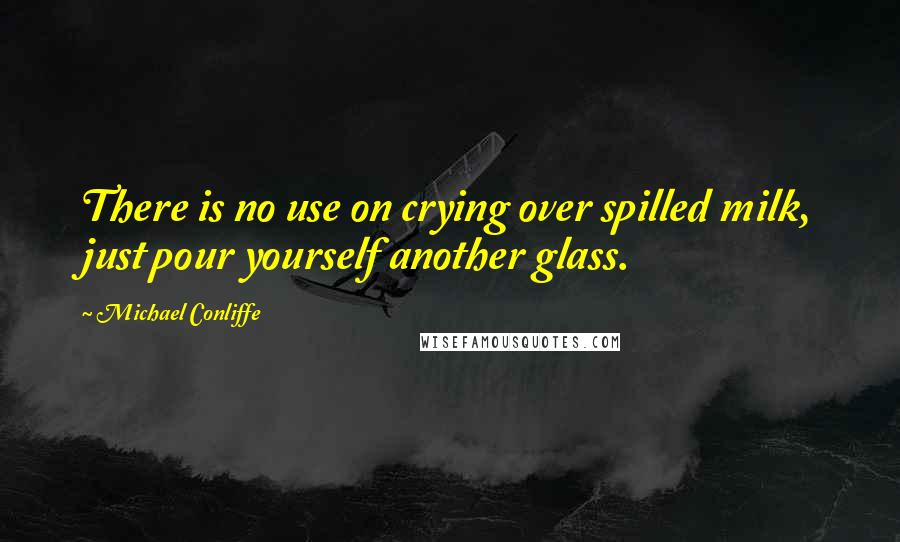 There is no use on crying over spilled milk, just pour yourself another glass.

~ Michael Conliffe

WISEFAMOUSQUOTES.COM